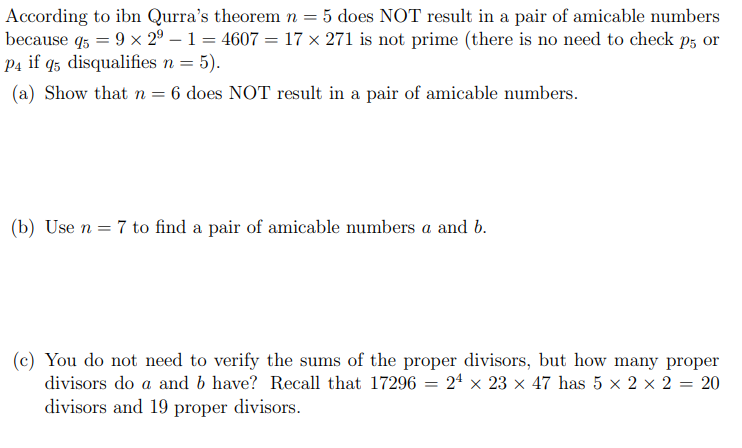 According to ibn Qurra's theorem $n = 5$ does NOT result in a pair of amicable numbers because $q_5 = 9 \times 2^9 - 1 = 4607 = 17 \times 271$ is not prime (there is no need to check $p_5$ or $p_4$ if $q_5$ disqualifies $n = 5$).

(a) Show that $n = 6$ does NOT result in a pair of amicable numbers.

(b) Use $n = 7$ to find a pair of amicable numbers $a$ and $b$.

(c) You do not need to verify the sums of the proper divisors, but how many proper divisors do $a$ and $b$ have? Recall that $17296 = 2^4 \times 23 \times 47$ has $5 \times 2 \times 2 = 20$ divisors and 19 proper divisors.